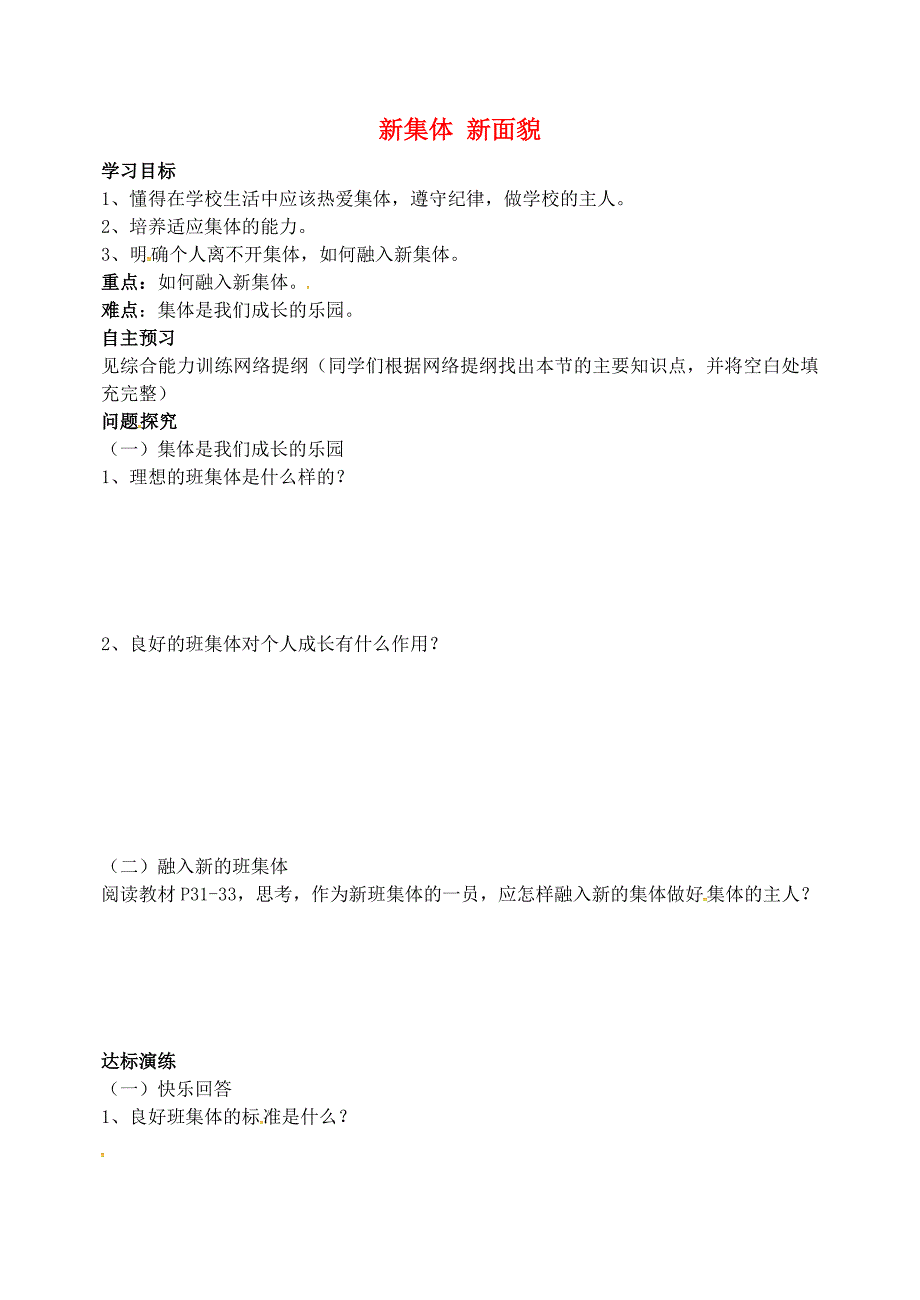 新集体 新面貌

学习目标

1、懂得在学校生活中应该热爱集体，遵守纪律，做学校的主人。

2、培养适应集体的能力。

3、明确个人离不开集体，如何融入新集体。

重点：如何融入新集体。

难点：集体是我们成长的乐园。

自主预习

见综合能力训练网络提纲（同学们根据网络提纲找出本节的主要知识点，并将空白处填充完整）

问题探究

（一）集体是我们成长的乐园

1、理想的班集体是什么样的？

2、良好的班集体对个人成长有什么作用？

（二）融入新的班集体

阅读教材 P31-33，思考，作为新班集体的一员，应怎样融入新的集体做好集体的主人？

达标演练

（一）快乐回答

1、良好班集体的标准是什么？